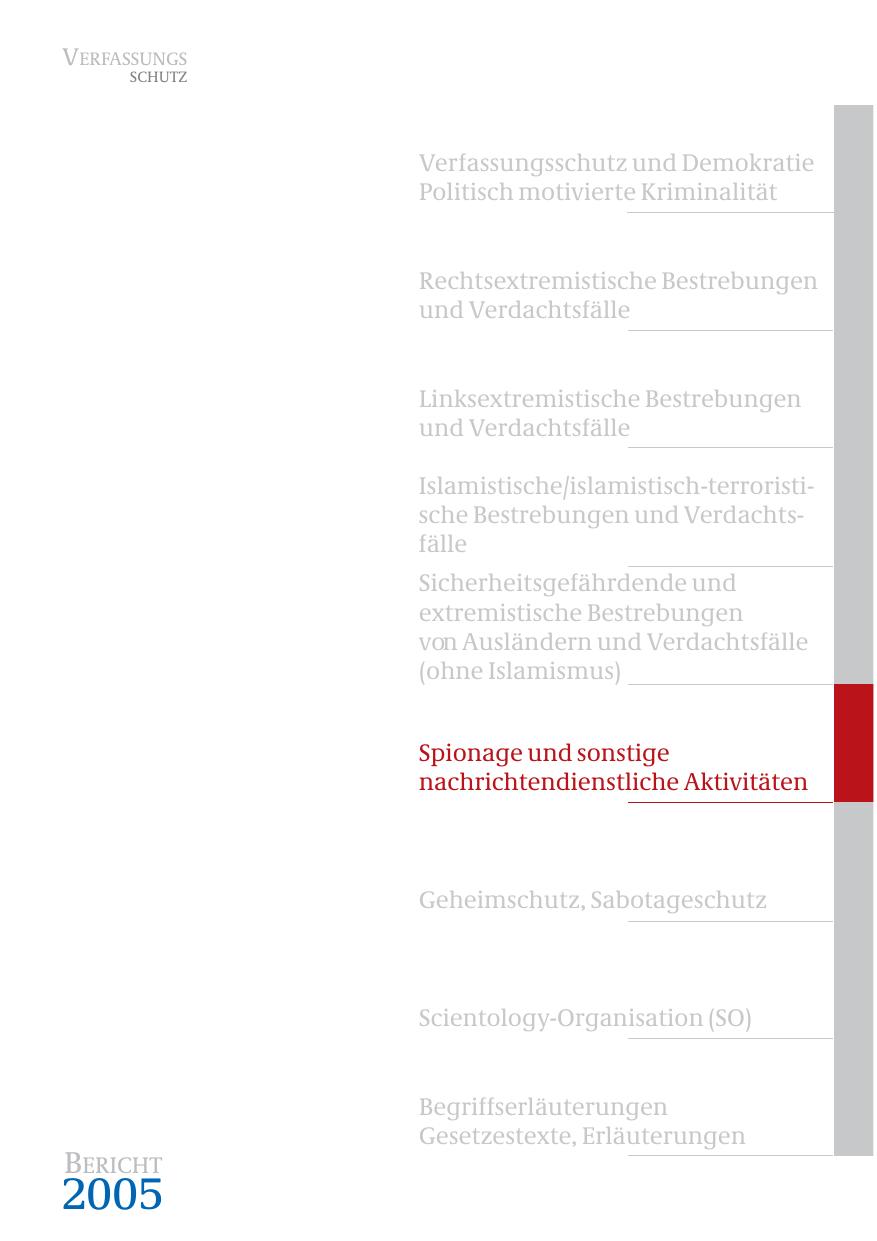 VERFASSUNGS
SCHUTZ

Verfassungsschutz und Demokratie
Politisch motivierte Kriminalität

Rechtsextremistische Bestrebungen und Verdachtsfälle

Linksextremistische Bestrebungen und Verdachtsfälle

Islamistische/islamistisch-terroristische Bestrebungen und Verdachtsfälle

Sicherheitsgefährdende und extremistische Bestrebungen von Ausländern und Verdachtsfälle (ohne Islamismus)

Spionage und sonstige nachrichtendienstliche Aktivitäten

Geheimschutz, Sabotageschutz

Scientology-Organisation (SO)

Begriffserläuterungen
Gesetzestexte, Erläuterungen

BERICHT
2005